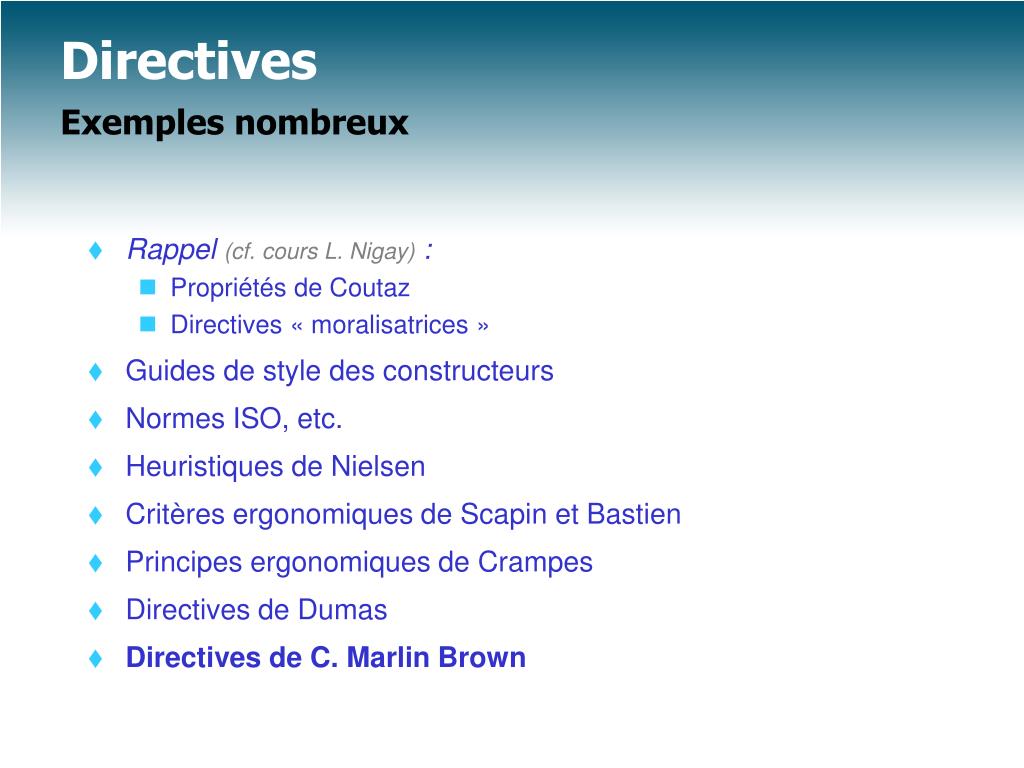 Directives
Exemples nombreux

♦ Rappel (cf. cours L. Nigay) :
■ Propriétés de Coutaz
■ Directives « moralisatrices »

♦ Guides de style des constructeurs

♦ Normes ISO, etc.

♦ Heuristiques de Nielsen

♦ Critères ergonomiques de Scapin et Bastien

♦ Principes ergonomiques de Crampes

♦ Directives de Dumas

♦ Directives de C. Marlin Brown